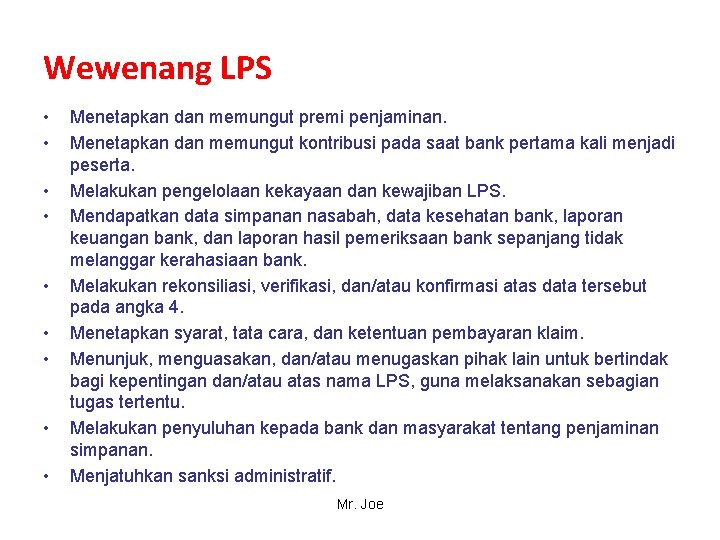 Wewenang LPS

• Menetapkan dan memungut premi penjaminan.
• Menetapkan dan memungut kontribusi pada saat bank pertama kali menjadi peserta.
• Melakukan pengelolaan kekayaan dan kewajiban LPS.
• Mendapatkan data simpanan nasabah, data kesehatan bank, laporan keuangan bank, dan laporan hasil pemeriksaan bank sepanjang tidak melanggar kerahasiaan bank.
• Melakukan rekonsiliasi, verifikasi, dan/atau konfirmasi atas data tersebut pada angka 4.
• Menetapkan syarat, tata cara, dan ketentuan pembayaran klaim.
• Menunjuk, menguasakan, dan/atau menugaskan pihak lain untuk bertindak bagi kepentingan dan/atau atas nama LPS, guna melaksanakan sebagian tugas tertentu.
• Melakukan penyuluhan kepada bank dan masyarakat tentang penjaminan simpanan.
• Menjatuhkan sanksi administratif.

Mr. Joe